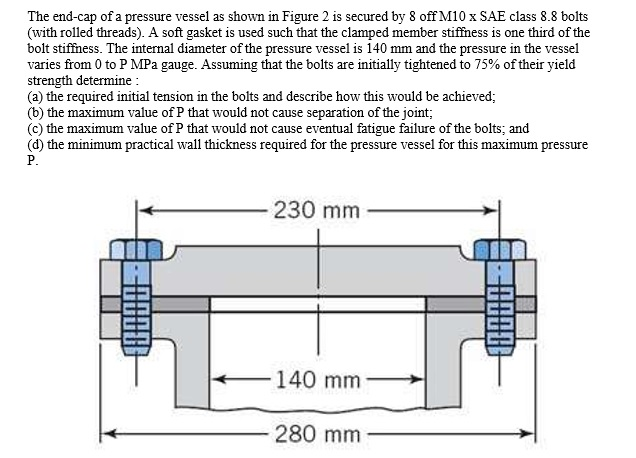 The end-cap of a pressure vessel as shown in Figure 2 is secured by 8 off M10 x SAE class 8.8 bolts (with rolled threads). A soft gasket is used such that the clamped member stiffness is one third of the bolt stiffness. The internal diameter of the pressure vessel is 140 mm and the pressure in the vessel varies from 0 to P MPa gauge. Assuming that the bolts are initially tightened to 75% of their yield strength determine :
(a) the required initial tension in the bolts and describe how this would be achieved;
(b) the maximum value of P that would not cause separation of the joint;
(c) the maximum value of P that would not cause eventual fatigue failure of the bolts; and
(d) the minimum practical wall thickness required for the pressure vessel for this maximum pressure P.

230 mm

140 mm

280 mm